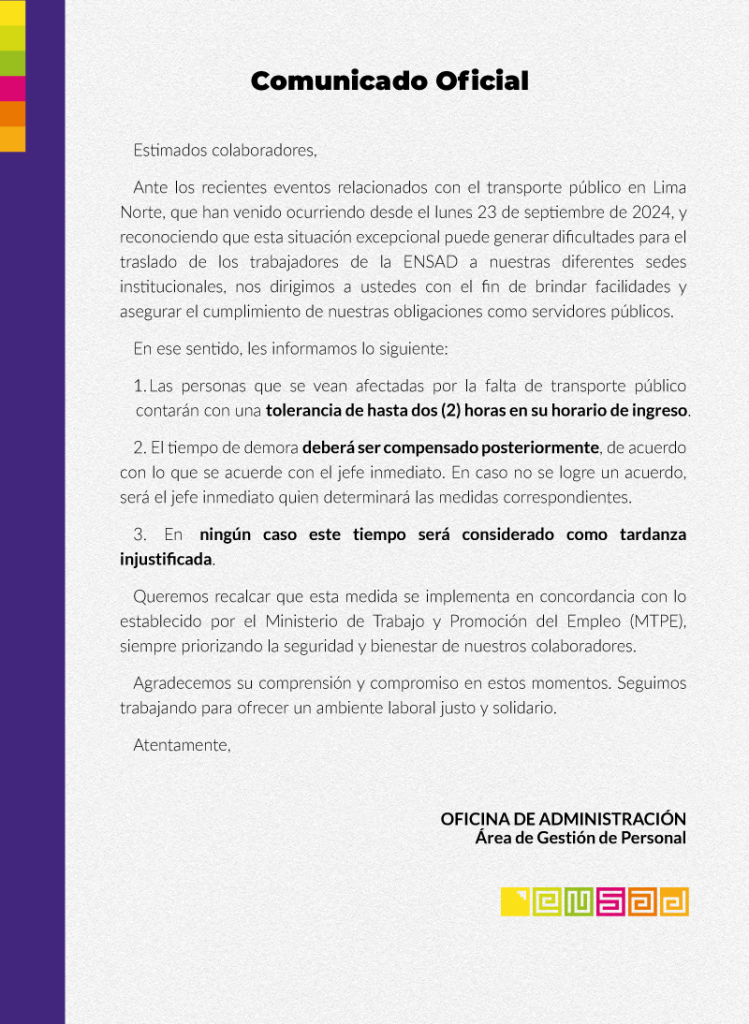 Comunicado Oficial

Estimados colaboradores,

Ante los recientes eventos relacionados con el transporte público en Lima Norte, que han venido ocurriendo desde el lunes 23 de septiembre de 2024, y reconociendo que esta situación excepcional puede generar dificultades para el traslado de los trabajadores de la ENSAD a nuestras diferentes sedes institucionales, nos dirigimos a ustedes con el fin de brindar facilidades y asegurar el cumplimiento de nuestras obligaciones como servidores públicos.

En ese sentido, les informamos lo siguiente:

1. Las personas que se vean afectadas por la falta de transporte público contarán con una tolerancia de hasta dos (2) horas en su horario de ingreso.

2. El tiempo de demora deberá ser compensado posteriormente, de acuerdo con lo que se acuerde con el jefe inmediato. En caso no se logre un acuerdo, será el jefe inmediato quien determinará las medidas correspondientes.

3. En ningún caso este tiempo será considerado como tardanza injustificada.

Queremos recalcar que esta medida se implementa en concordancia con lo establecido por el Ministerio de Trabajo y Promoción del Empleo (MTPE), siempre priorizando la seguridad y bienestar de nuestros colaboradores.

Agradecemos su comprensión y compromiso en estos momentos. Seguimos trabajando para ofrecer un ambiente laboral justo y solidario.

Atentamente,

OFICINA DE ADMINISTRACIÓN
Área de Gestión de Personal

ENSAD